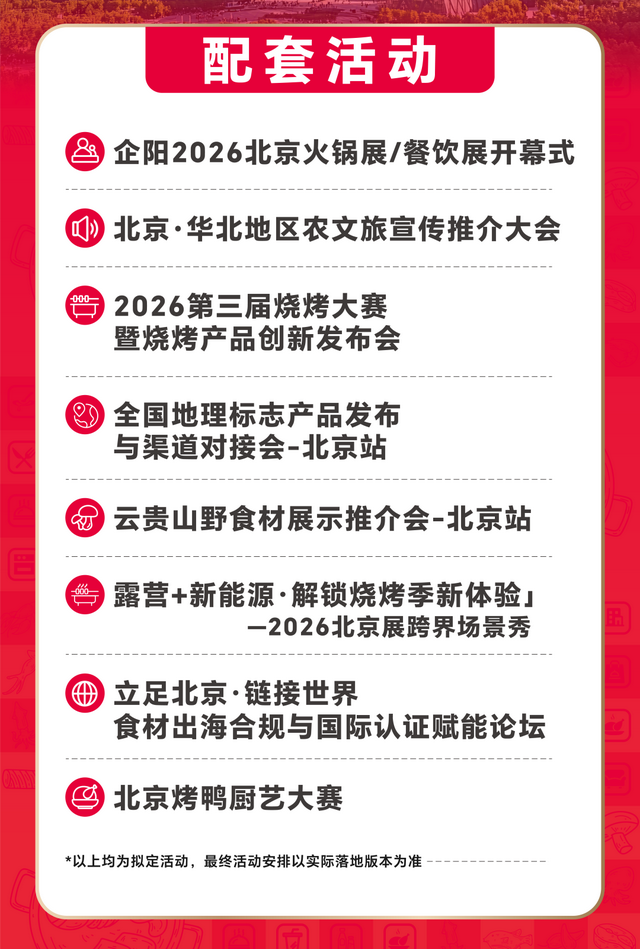 配套活动

企阳2026北京火锅展/餐饮展开幕式

北京·华北地区农文旅宣传推介大会

2026第三届烧烤大赛
暨烧烤产品创新发布会

全国地理标志产品发布
与渠道对接会-北京站

云贵山野食材展示推介会-北京站

露营+新能源·解锁烧烤季新体验」
—2026北京展跨界场景秀

立足北京·链接世界
食材出海合规与国际认证赋能论坛

北京烤鸭厨艺大赛

*以上均为拟定活动，最终活动安排以实际落地版本为准